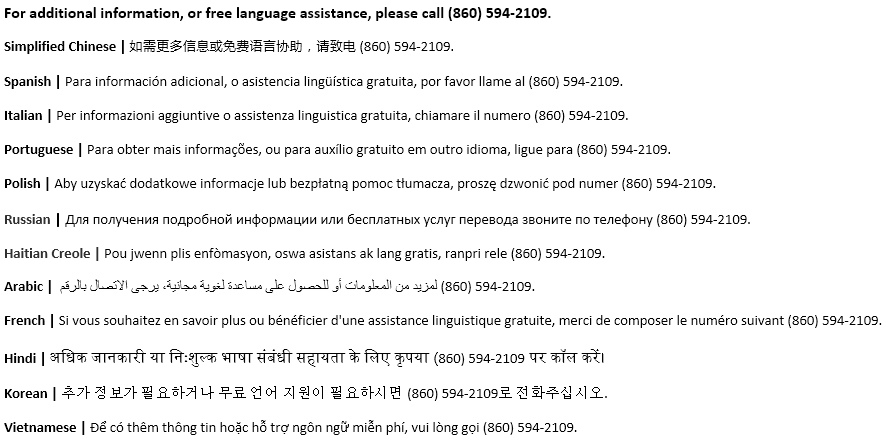 For additional information, or free language assistance, please call (860) 594-2109.

Simplified Chinese | 如需更多信息或免费语言协助，请致电 (860) 594-2109.

Spanish | Para información adicional, o asistencia lingüística gratuita, por favor llame al (860) 594-2109.

Italian | Per informazioni aggiuntive o assistenza linguistica gratuita, chiamare il numero (860) 594-2109.

Portuguese | Para obter mais informações, ou para auxílio gratuito em outro idioma, ligue para (860) 594-2109.

Polish | Aby uzyskać dodatkowe informacje lub bezpłatną pomoc tłumacza, proszę dzwonić pod numer (860) 594-2109.

Russian | Для получения подробной информации или бесплатных услуг перевода звоните по телефону (860) 594-2109.

Haitian Creole | Pou jwenn plis enfòmasyon, oswa asistans ak lang gratis, ranpri rele (860) 594-2109.

Arabic | لمزيد من المعلومات أو للحصول على مساعدة لغوية مجانية، يرجى الاتصال بالرقم (860) 594-2109.

French | Si vous souhaitez en savoir plus ou bénéficier d'une assistance linguistique gratuite, merci de composer le numéro suivant (860) 594-2109.

Hindi | अधिक जानकारी या नि:शुल्क भाषा संबंधी सहायता के लिए कृपया (860) 594-2109 पर कॉल करें।

Korean | 추가 정보가 필요하거나 무료 언어 지원이 필요하시면 (860) 594-2109로 전화주십시오.

Vietnamese | Để có thêm thông tin hoặc hỗ trợ ngôn ngữ miễn phí, vui lòng gọi (860) 594-2109.